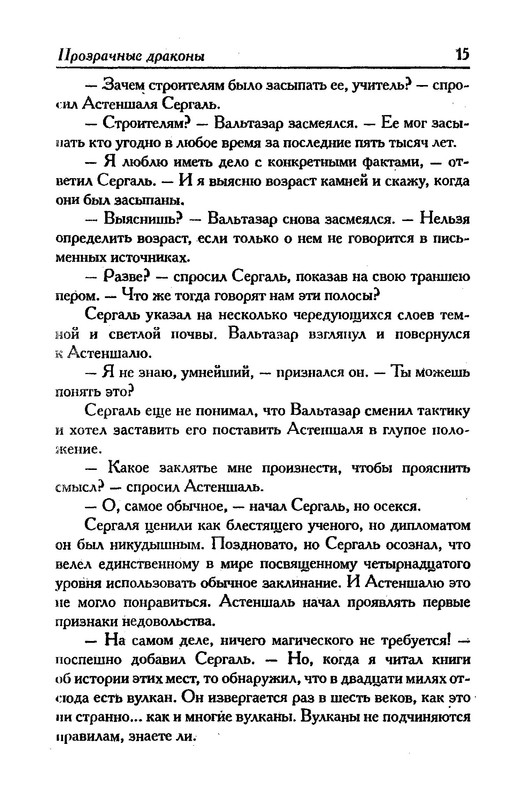 Прозрачные драконы 15

— Зачем строителям было засыпать ее, учитель? — спросил Астеншаля Сергаль.

— Строителям? — Вальтазар засмеялся. — Ее мог засыпать кто угодно в любое время за последние пять тысяч лет.

— Я люблю иметь дело с конкретными фактами, — ответил Сергаль. — И я выясню возраст камней и скажу, когда они был засыпаны.

— Выяснишь? — Вальтазар снова засмеялся. — Нельзя определить возраст, если только о нем не говорится в письменных источниках.

— Разве? — спросил Сергаль, показав на свою траншею пером. — Что же тогда говорят нам эти полосы?

Сергаль указал на несколько чередующихся слоев темной и светлой почвы. Вальтазар взглянул и повернулся к Астеншалю.

— Я не знаю, умнейший, — признался он. — Ты можешь понять это?

Сергаль еще не понимал, что Вальтазар сменил тактику и хотел заставить его поставить Астеншаля в глупое положение.

— Какое заклятье мне произнести, чтобы прояснить смысл? — спросил Астеншаль.

— О, самое обычное, — начал Сергаль, но осекся.

Сергаля ценили как блестящего ученого, но дипломатом он был никудышным. Поздновато, но Сергаль осознал, что велел единственному в мире посвященному четырнадцатого уровня использовать обычное заклинание. И Астеншалю это не могло понравиться. Астеншаль начал проявлять первые признаки недовольства.

— На самом деле, ничего магического не требуется! — поспешно добавил Сергаль. — Но, когда я читал книги об истории этих мест, то обнаружил, что в двадцати милях отсюда есть вулкан. Он извергается раз в шесть веков, как это ни странно... как и многие вулканы. Вулканы не подчиняются правилам, знаете ли.